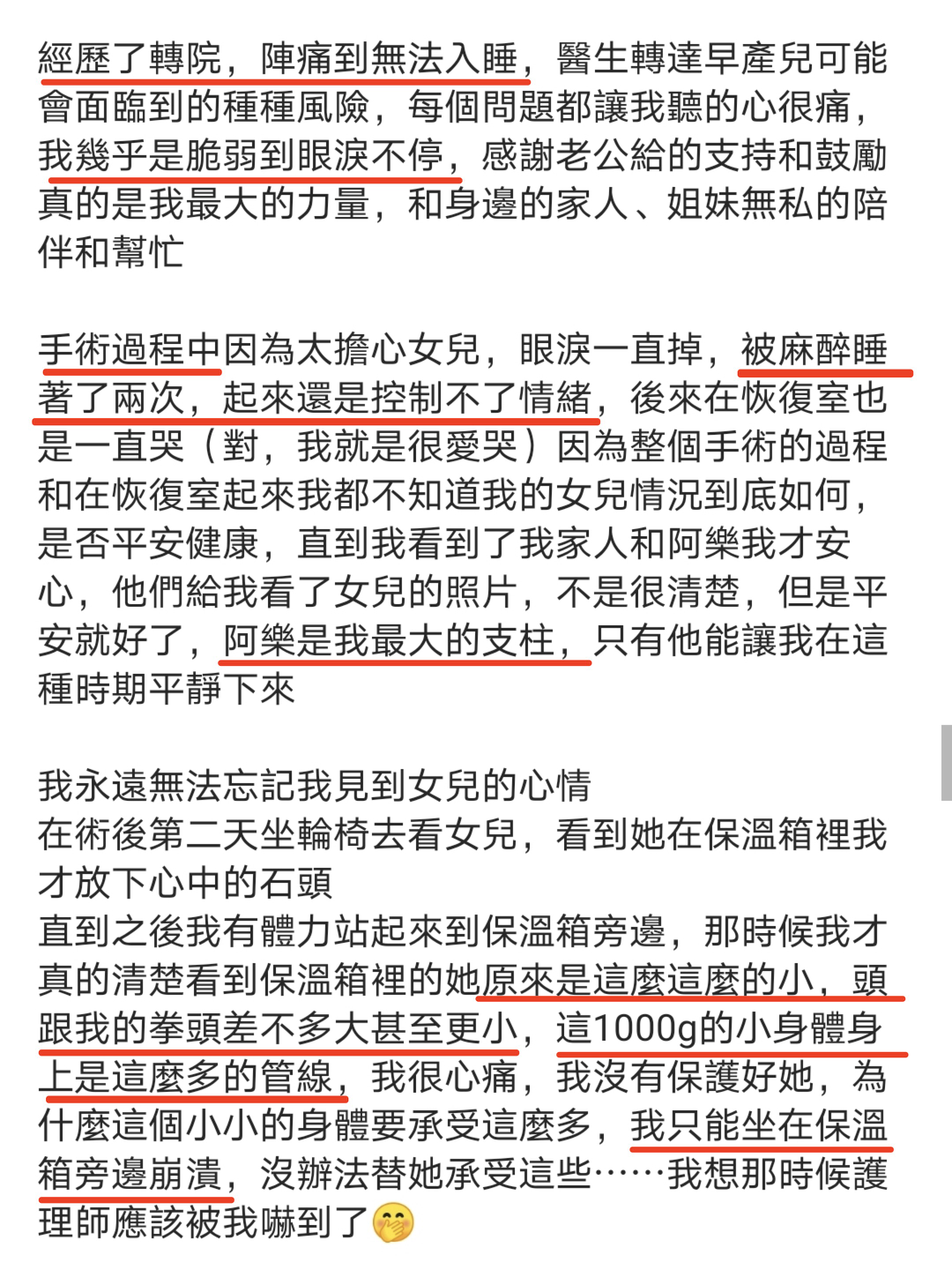 經歷了轉院，陣痛到無法入睡，醫生轉達早產兒可能會面臨到的種種風險，每個問題都讓我聽的心很痛，我幾乎是脆弱到眼淚不停，感謝老公給的支持和鼓勵真的是我最大的力量，和身邊的家人、姐妹無私的陪伴和幫忙

手術過程中因為太擔心女兒，眼淚一直掉，被麻醉睡著了兩次，起來還是控制不了情緒，後來在恢復室也是一直哭（對，我就是很愛哭）因為整個手術的過程和在恢復室起來我都不知道我的女兒情況到底如何，是否平安健康，直到我看到了我家人和阿樂我才安心，他們給我看了女兒的照片，不是很清楚，但是平安就好了，阿樂是我最大的支柱，只有他能讓我在這種時期平靜下來

我永遠無法忘記我見到女兒的心情
在術後第二天坐輪椅去看女兒，看到她在保溫箱裡我才放下心中的石頭
直到之後我有體力站起來到保溫箱旁邊，那時候我才真的清楚看到保溫箱裡的她原來是這麼這麼的小，頭跟我的拳頭差不多大甚至更小，這1000g的小身體身上是這麼多的管線，我很心痛，我沒有保護好她，為什麼這個小小的身體要承受這麼多，我只能坐在保溫箱旁邊崩潰，沒辦法替她承受這些……我想那時候護理師應該被我嚇到了🤭